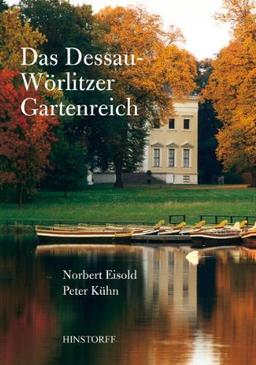 Das Dessau-Wörlitzer Gartenreich

Norbert Eisold
Peter Kühn

HINSTORFF